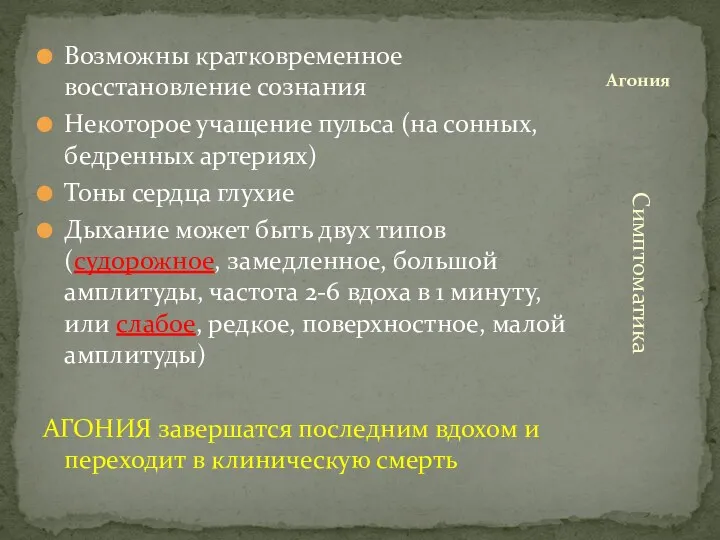 Агония

Симптоматика

Возможны кратковременное восстановление сознания

Некоторое учащение пульса (на сонных, бедренных артериях)

Тоны сердца глухие

Дыхание может быть двух типов (судорожное, замедленное, большой амплитуды, частота 2-6 вдоха в 1 минуту, или слабое, редкое, поверхностное, малой амплитуды)

АГОНИЯ завершатся последним вдохом и переходит в клиническую смерть